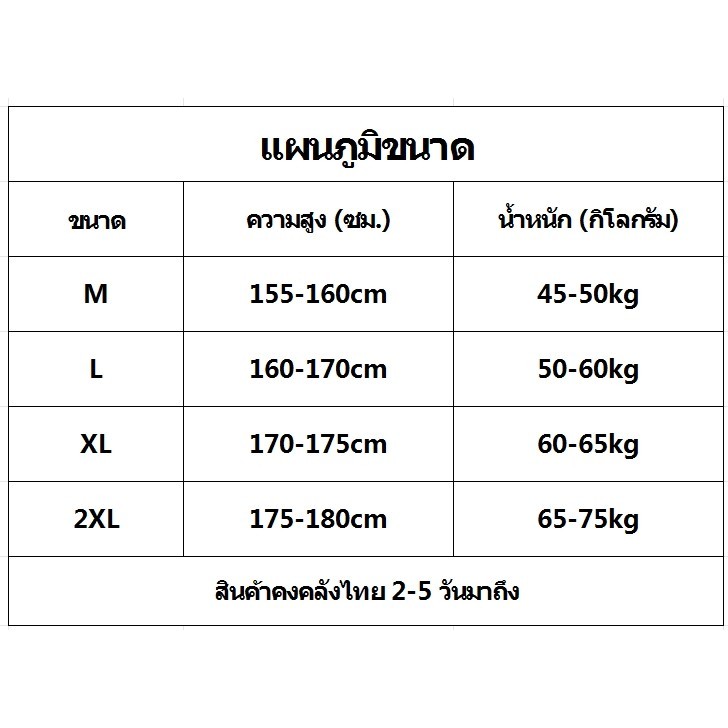 แผนภูมิขนาด

| ขนาด | ความสูง (ซม.) | น้ำหนัก (กิโลกรัม) |
|---|---|---|
| M | 155-160cm | 45-50kg |
| L | 160-170cm | 50-60kg |
| XL | 170-175cm | 60-65kg |
| 2XL | 175-180cm | 65-75kg |

สินค้าคงคลังไทย 2-5 วันมาถึง